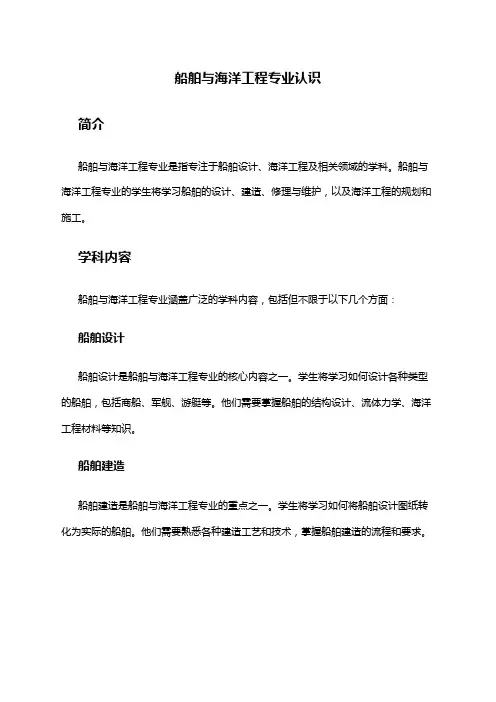 船舶与海洋工程专业认识

简介

船舶与海洋工程专业是指专注于船舶设计、海洋工程及相关领域的学科。船舶与海洋工程专业的学生将学习船舶的设计、建造、修理与维护，以及海洋工程的规划和施工。

学科内容

船舶与海洋工程专业涵盖广泛的学科内容，包括但不限于以下几个方面：

船舶设计

船舶设计是船舶与海洋工程专业的核心内容之一。学生将学习如何设计各种类型的船舶，包括商船、军舰、游艇等。他们需要掌握船舶的结构设计、流体力学、海洋工程材料等知识。

船舶建造

船舶建造是船舶与海洋工程专业的重点之一。学生将学习如何将船舶设计图纸转化为实际的船舶。他们需要熟悉各种建造工艺和技术，掌握船舶建造的流程和要求。